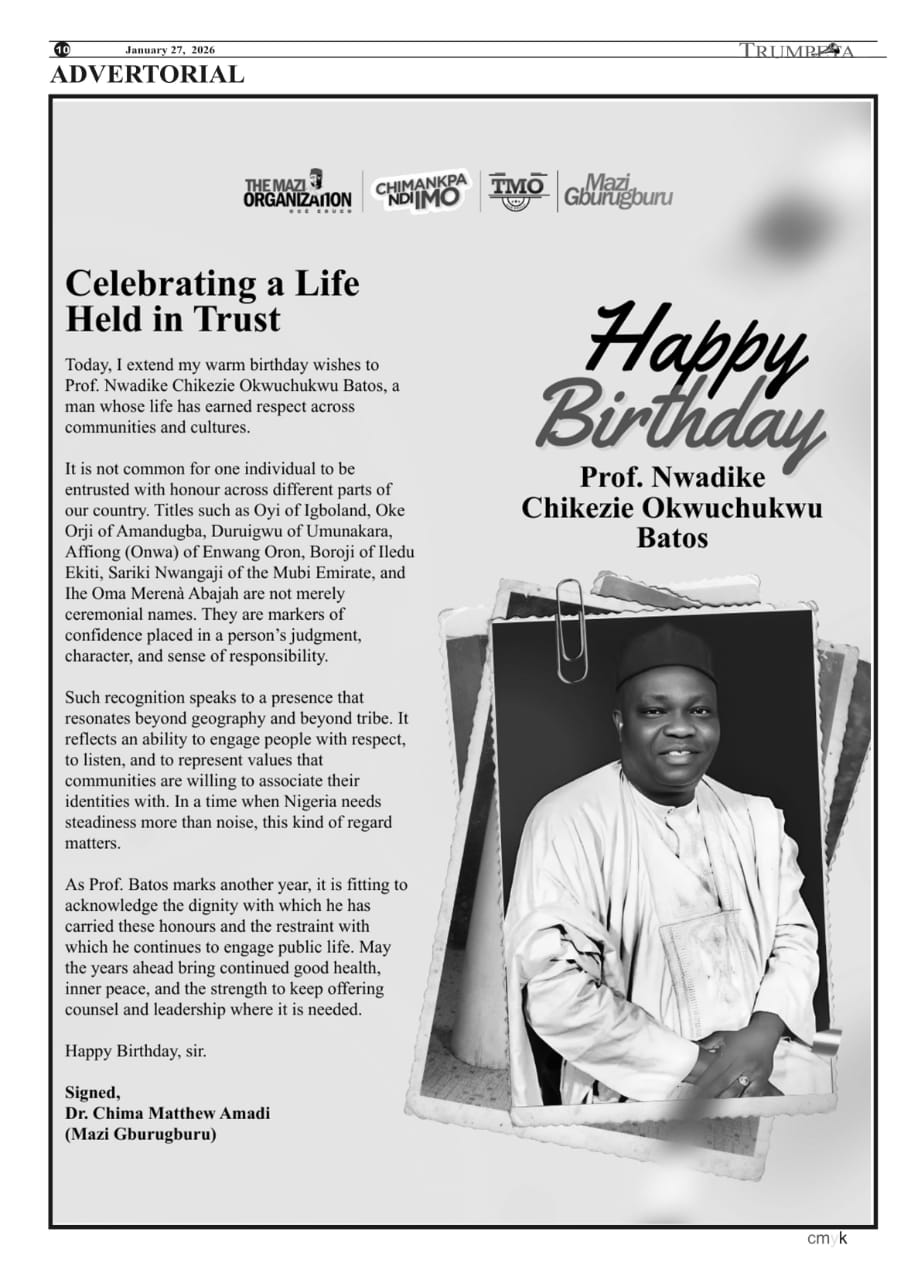 10 January 27, 2026 TRUMPETA

ADVERTORIAL

THE MAZI ORGANIZATION CHIMANKPA NDI IMO TMO Mazi Gburugburu

Celebrating a Life Held in Trust

Today, I extend my warm birthday wishes to Prof. Nwadike Chikezie Okwuchukwu Batos, a man whose life has earned respect across communities and cultures.

It is not common for one individual to be entrusted with honour across different parts of our country. Titles such as Oyi of Igboland, Oke Orji of Amandugba, Duruigwu of Umunakara, Affiong (Onwa) of Enwang Oron, Boroji of Iledu Ekiti, Sariki Nwangaji of the Mubi Emirate, and Ihe Oma Merenà Abajah are not merely ceremonial names. They are markers of confidence placed in a person's judgment, character, and sense of responsibility.

Such recognition speaks to a presence that resonates beyond geography and beyond tribe. It reflects an ability to engage people with respect, to listen, and to represent values that communities are willing to associate their identities with. In a time when Nigeria needs steadiness more than noise, this kind of regard matters.

As Prof. Batos marks another year, it is fitting to acknowledge the dignity with which he has carried these honours and the restraint with which he continues to engage public life. May the years ahead bring continued good health, inner peace, and the strength to keep offering counsel and leadership where it is needed.

Happy Birthday, sir.

Signed,
Dr. Chima Matthew Amadi
(Mazi Gburugburu)

Happy Birthday

Prof. Nwadike Chikezie Okwuchukwu Batos

cmyk